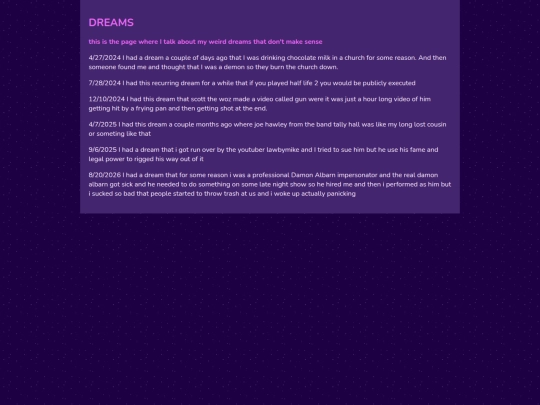 DREAMS

this is the page where I talk about my weird dreams that don't make sense

4/27/2024 I had a dream a couple of days ago that I was drinking chocolate milk in a church for some reason. And then someone found me and thought that I was a demon so they burn the church down.

7/28/2024 I had this recurring dream for a while that if you played half life 2 you would be publicly executed

12/10/2024 I had this dream that scott the woz made a video called gun were it was just a hour long video of him getting hit by a frying pan and then getting shot at the end.

4/7/2025 I had this dream a couple months ago where joe hawley from the band tally hall was like my long lost cousin or someting like that

9/6/2025 I had a dream that i got run over by the youtuber lawbymike and I tried to sue him but he use his fame and legal power to rigged his way out of it

8/20/2026 I had a dream that for some reason i was a professional Damon Albarn impersonator and the real damon albarn got sick and he needed to do something on some late night show so he hired me and then i performed as him but i sucked so bad that people started to throw trash at us and i woke up actually panicking